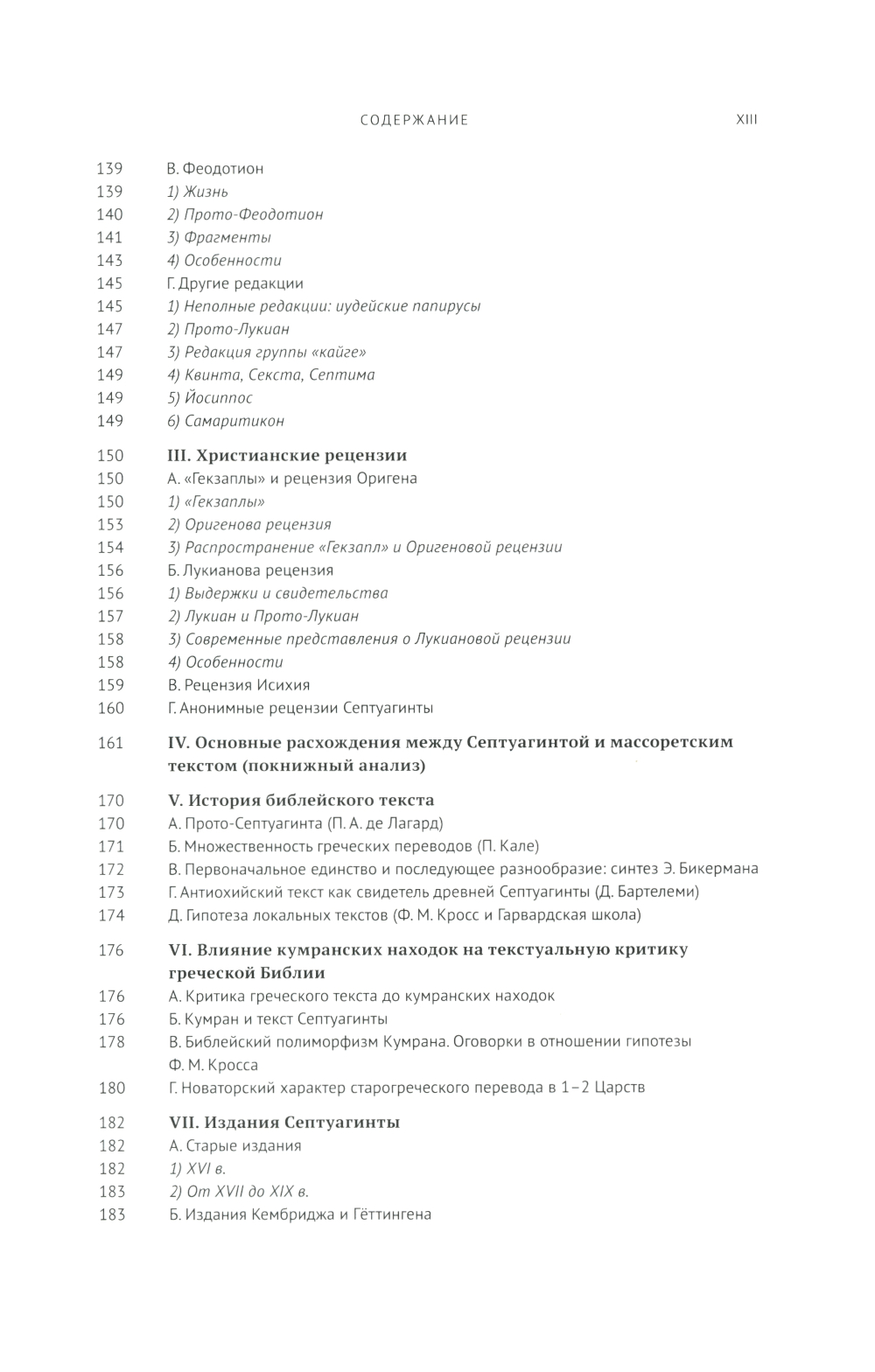 СОДЕРЖАНИЕ XIII

139 В. Феодотион
139 1) Жизнь
140 2) Прото-Феодотион
141 3) Фрагменты
143 4) Особенности
145 Г. Другие редакции
145 1) Неполные редакции: иудейские папирусы
147 2) Прото-Лукиан
147 3) Редакция группы «кайге»
149 4) Квинта, Секста, Септима
149 5) Йосиппос
149 6) Самаритикон

150 III. Христианские рецензии
150 А. «Гекзаплы» и рецензия Оригена
150 1) «Гекзаплы»
153 2) Оригенова рецензия
154 3) Распространение «Гекзапл» и Оригеновой рецензии
156 Б. Лукианова рецензия
156 1) Выдержки и свидетельства
157 2) Лукиан и Прото-Лукиан
158 3) Современные представления о Лукиановой рецензии
158 4) Особенности
159 В. Рецензия Исихия
160 Г. Анонимные рецензии Септуагинты

161 IV. Основные расхождения между Септуагинтой и массоретским текстом (покнижный анализ)

170 V. История библейского текста
170 А. Прото-Септуагинта (П. А. де Лагард)
171 Б. Множественность греческих переводов (П. Кале)
172 В. Первоначальное единство и последующее разнообразие: синтез Э. Бикермана
173 Г. Антиохийский текст как свидетель древней Септуагинты (Д. Бартелеми)
174 Д. Гипотеза локальных текстов (Ф. М. Кросс и Гарвардская школа)

176 VI. Влияние кумранских находок на текстуальную критику греческой Библии
176 А. Критика греческого текста до кумранских находок
176 Б. Кумран и текст Септуагинты
178 В. Библейский полиморфизм Кумрана. Оговорки в отношении гипотезы Ф. М. Кросса
180 Г. Новаторский характер старогреческого перевода в 1–2 Царств

182 VII. Издания Септуагинты
182 А. Старые издания
182 1) XVI в.
183 2) От XVII до XIX в.
183 Б. Издания Кембриджа и Гёттингена